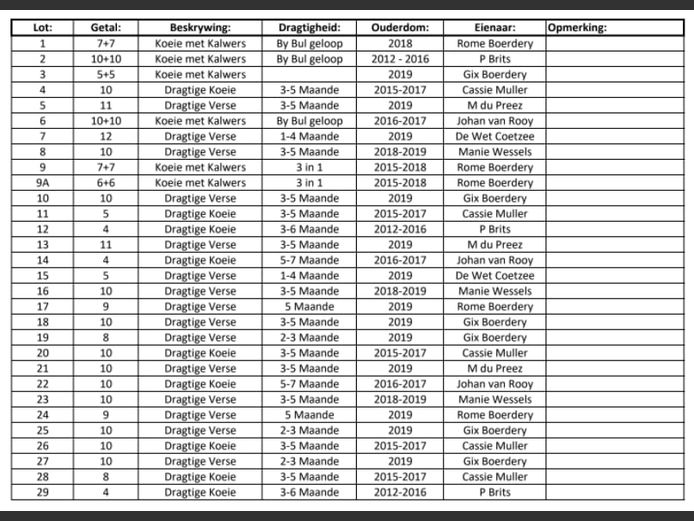 | Lot: | Getal: | Beskrywing: | Dragtigheid: | Ouderdom: | Eienaar: | Opmerking: |
|---|---|---|---|---|---|---|
| 1 | 7+7 | Koeie met Kalwers | By Bul geloop | 2018 | Rome Boerdery | |
| 2 | 10+10 | Koeie met Kalwers | By Bul geloop | 2012 - 2016 | P Brits | |
| 3 | 5+5 | Koeie met Kalwers | | 2019 | Gix Boerdery | |
| 4 | 10 | Dragtige Koeie | 3-5 Maande | 2015-2017 | Cassie Muller | |
| 5 | 11 | Dragtige Verse | 3-5 Maande | 2019 | M du Preez | |
| 6 | 10+10 | Koeie met Kalwers | By Bul geloop | 2016-2017 | Johan van Rooy | |
| 7 | 12 | Dragtige Verse | 1-4 Maande | 2019 | De Wet Coetzee | |
| 8 | 10 | Dragtige Verse | 3-5 Maande | 2018-2019 | Manie Wessels | |
| 9 | 7+7 | Koeie met Kalwers | 3 in 1 | 2015-2018 | Rome Boerdery | |
| 9A | 6+6 | Koeie met Kalwers | 3 in 1 | 2015-2018 | Rome Boerdery | |
| 10 | 10 | Dragtige Verse | 3-5 Maande | 2019 | Gix Boerdery | |
| 11 | 5 | Dragtige Koeie | 3-5 Maande | 2015-2017 | Cassie Muller | |
| 12 | 4 | Dragtige Koeie | 3-6 Maande | 2012-2016 | P Brits | |
| 13 | 11 | Dragtige Verse | 3-5 Maande | 2019 | M du Preez | |
| 14 | 4 | Dragtige Koeie | 5-7 Maande | 2016-2017 | Johan van Rooy | |
| 15 | 5 | Dragtige Verse | 1-4 Maande | 2019 | De Wet Coetzee | |
| 16 | 10 | Dragtige Verse | 3-5 Maande | 2018-2019 | Manie Wessels | |
| 17 | 9 | Dragtige Verse | 5 Maande | 2019 | Rome Boerdery | |
| 18 | 10 | Dragtige Verse | 3-5 Maande | 2019 | Gix Boerdery | |
| 19 | 8 | Dragtige Verse | 2-3 Maande | 2019 | Gix Boerdery | |
| 20 | 10 | Dragtige Koeie | 3-5 Maande | 2015-2017 | Cassie Muller | |
| 21 | 10 | Dragtige Verse | 3-5 Maande | 2019 | M du Preez | |
| 22 | 10 | Dragtige Koeie | 5-7 Maande | 2016-2017 | Johan van Rooy | |
| 23 | 10 | Dragtige Verse | 3-5 Maande | 2018-2019 | Manie Wessels | |
| 24 | 9 | Dragtige Verse | 5 Maande | 2019 | Rome Boerdery | |
| 25 | 10 | Dragtige Verse | 2-3 Maande | 2019 | Gix Boerdery | |
| 26 | 10 | Dragtige Koeie | 3-5 Maande | 2015-2017 | Cassie Muller | |
| 27 | 10 | Dragtige Verse | 2-3 Maande | 2019 | Gix Boerdery | |
| 28 | 8 | Dragtige Koeie | 3-5 Maande | 2015-2017 | Cassie Muller | |
| 29 | 4 | Dragtige Koeie | 3-6 Maande | 2012-2016 | P Brits | |